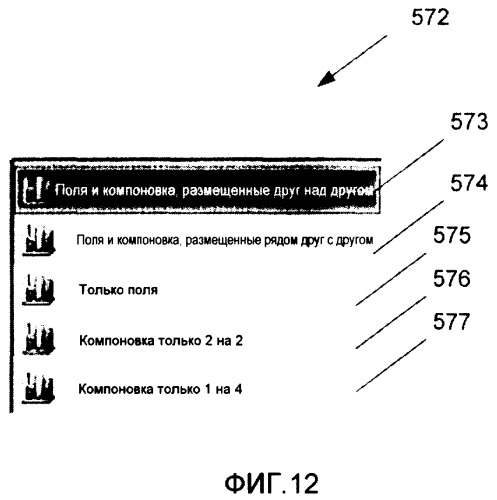 572

573

Поля и компоновка, размещенные друг над другом

574

Поля и компоновка, размещенные рядом друг с другом

575

Только поля

576

Компоновка только 2 на 2

577

Компоновка только 1 на 4

ФИГ.12